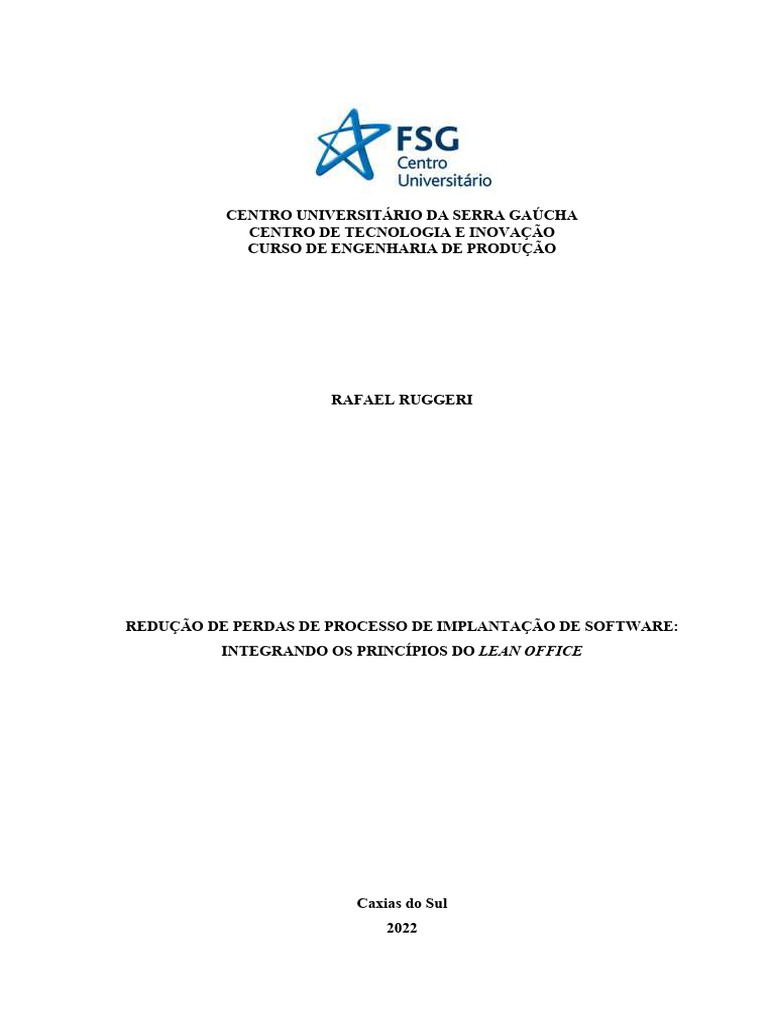 FSG
Centro
Universitário

CENTRO UNIVERSITÁRIO DA SERRA GAÚCHA
CENTRO DE TECNOLOGIA E INOVAÇÃO
CURSO DE ENGENHARIA DE PRODUÇÃO

RAFAEL RUGGERI

REDUÇÃO DE PERDAS DE PROCESSO DE IMPLANTAÇÃO DE SOFTWARE: INTEGRANDO OS PRINCÍPIOS DO LEAN OFFICE

Caxias do Sul
2022